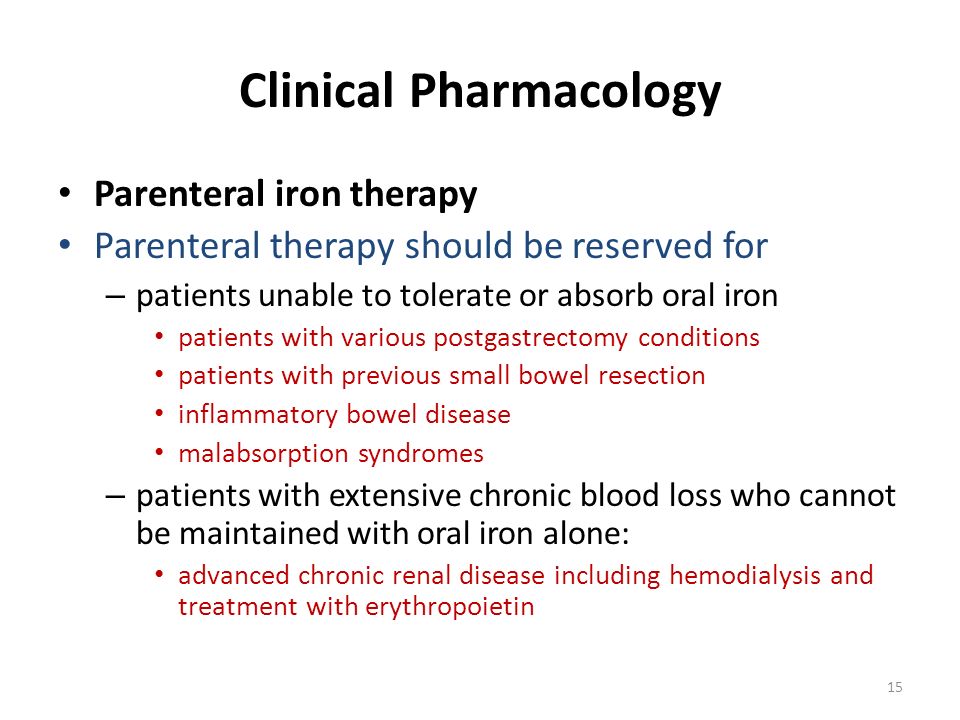 Clinical Pharmacology

• Parenteral iron therapy
• Parenteral therapy should be reserved for
– patients unable to tolerate or absorb oral iron
• patients with various postgastrectomy conditions
• patients with previous small bowel resection
• inflammatory bowel disease
• malabsorption syndromes
– patients with extensive chronic blood loss who cannot be maintained with oral iron alone:
• advanced chronic renal disease including hemodialysis and treatment with erythropoietin

15